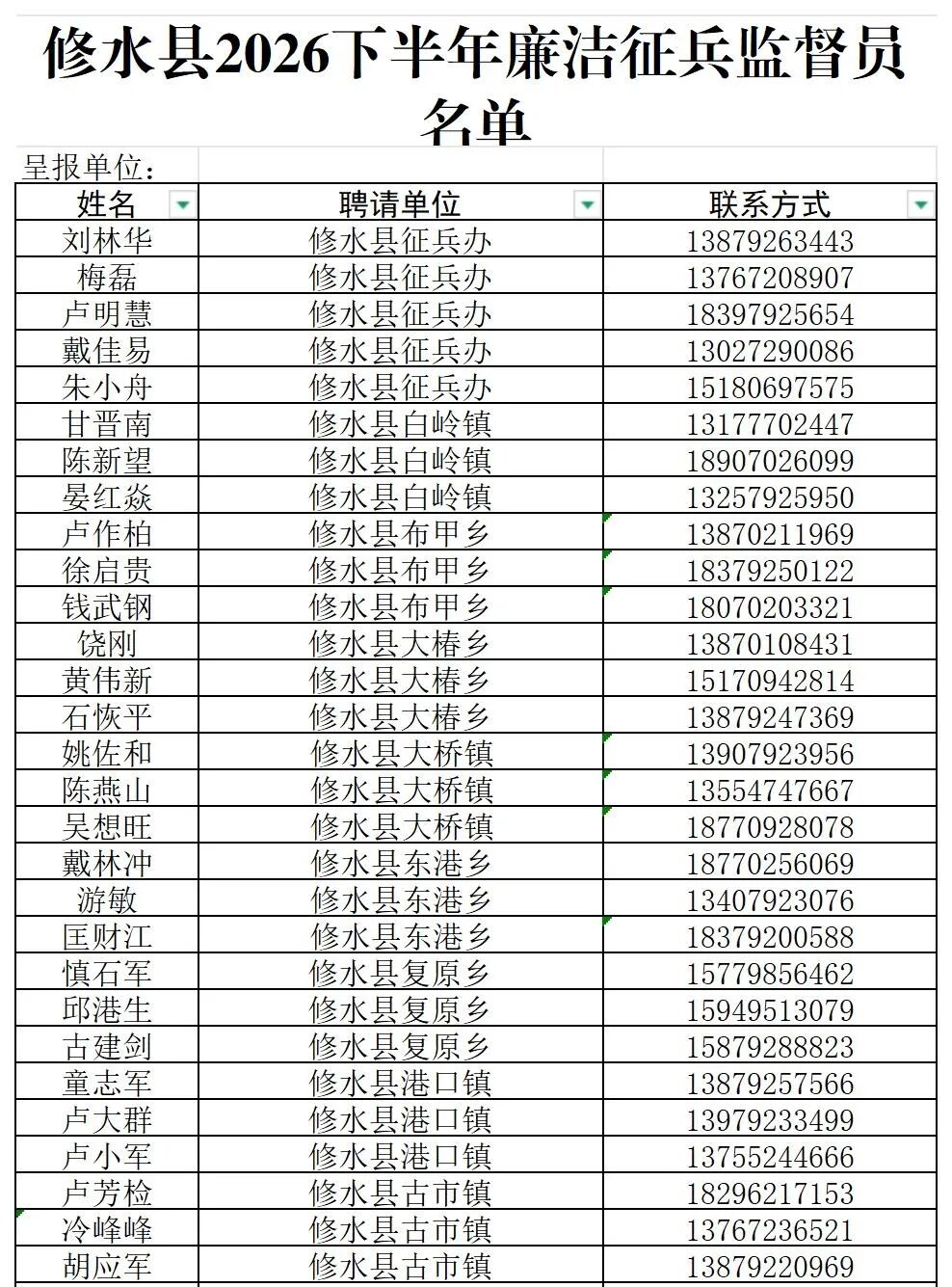 修水县2026下半年廉洁征兵监督员名单

呈报单位：

| 姓名 | 聘请单位 | 联系方式 |
|---|---|---|
| 刘林华 | 修水县征兵办 | 13879263443 |
| 梅磊 | 修水县征兵办 | 13767208907 |
| 卢明慧 | 修水县征兵办 | 18397925654 |
| 戴佳易 | 修水县征兵办 | 13027290086 |
| 朱小舟 | 修水县征兵办 | 15180697575 |
| 甘晋南 | 修水县白岭镇 | 13177702447 |
| 陈新望 | 修水县白岭镇 | 18907026099 |
| 晏红焱 | 修水县白岭镇 | 13257925950 |
| 卢作柏 | 修水县布甲乡 | 13870211969 |
| 徐启贵 | 修水县布甲乡 | 18379250122 |
| 钱武钢 | 修水县布甲乡 | 18070203321 |
| 饶刚 | 修水县大椿乡 | 13870108431 |
| 黄伟新 | 修水县大椿乡 | 15170942814 |
| 石恢平 | 修水县大椿乡 | 13879247369 |
| 姚佐和 | 修水县大桥镇 | 13907923956 |
| 陈燕山 | 修水县大桥镇 | 13554747667 |
| 吴想旺 | 修水县大桥镇 | 18770928078 |
| 戴林冲 | 修水县东港乡 | 18770256069 |
| 游敏 | 修水县东港乡 | 13407923076 |
| 匡财江 | 修水县东港乡 | 18379200588 |
| 慎石军 | 修水县复原乡 | 15779856462 |
| 邱港生 | 修水县复原乡 | 15949513079 |
| 古建剑 | 修水县复原乡 | 15879288823 |
| 童志军 | 修水县港口镇 | 13879257566 |
| 卢大群 | 修水县港口镇 | 13979233499 |
| 卢小军 | 修水县港口镇 | 13755244666 |
| 卢芳检 | 修水县古市镇 | 18296217153 |
| 冷峰峰 | 修水县古市镇 | 13767236521 |
| 胡应军 | 修水县古市镇 | 13879220969 |